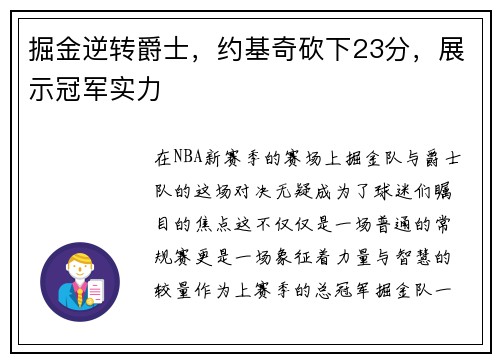 掘金逆转爵士，约基奇砍下23分，展示冠军实力

在NBA新赛季的赛场上掘金队与爵士队的这场对决无疑成为了球迷们瞩目的焦点这不仅仅是一场普通的常规赛更是一场象征着力量与智慧的较量作为上赛季的总冠军掘金队一